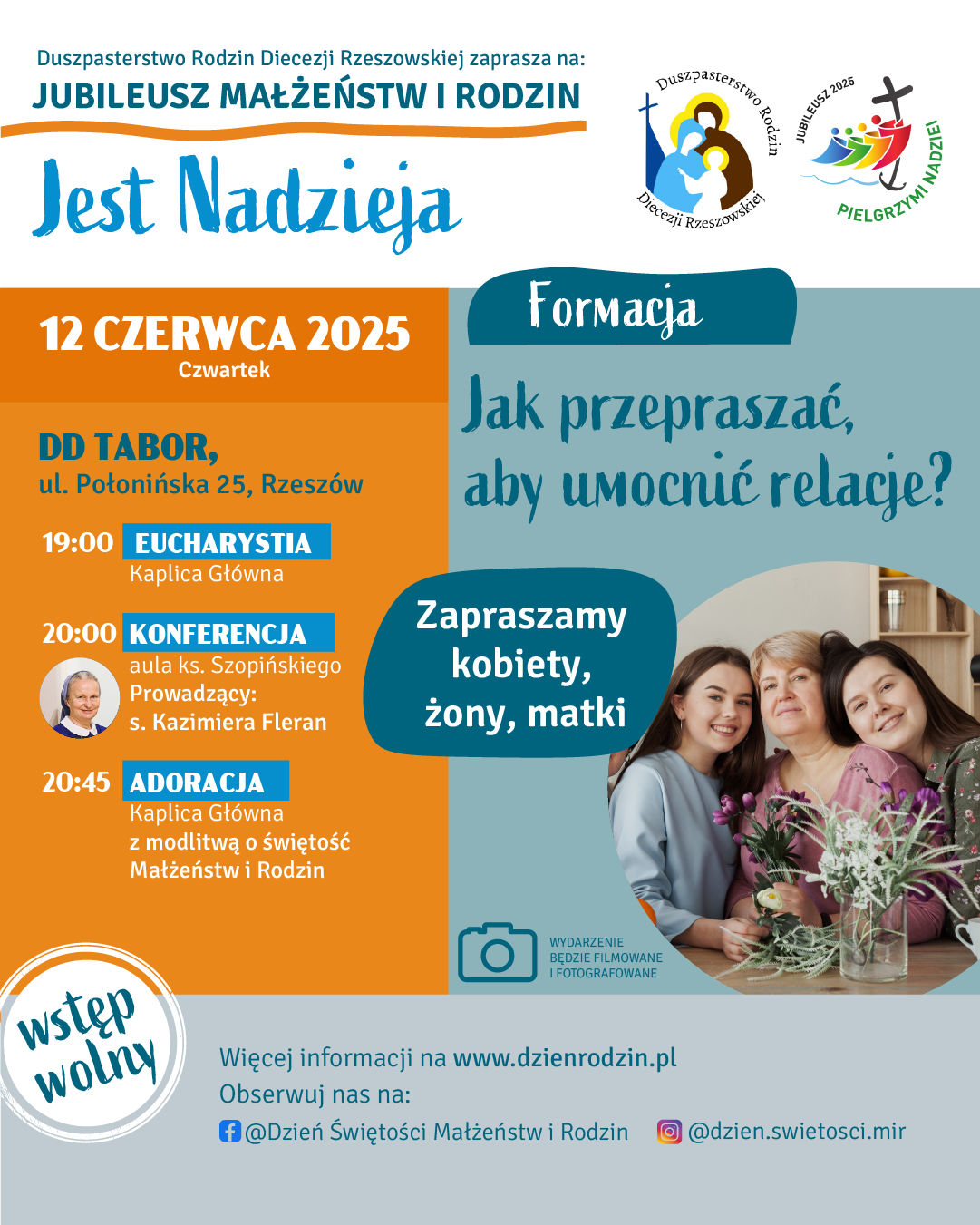 Duszpasterstwo Rodzin Diecezji Rzeszowskiej zaprasza na:
JUBILEUSZ MAŁŻEŃSTW I RODZIN
Jest Nadzieja

Duszpasterstwo Rodzin Diecezji Rzeszowskiej

JUBILEUSZ 2025
PIELGRZYMI NADZIEI

12 CZERWCA 2025
Czwartek

DD TABOR,
ul. Połonińska 25, Rzeszów

19:00 EUCHARYSTIA
Kaplica Główna

20:00 KONFERENCJA
aula ks. Szopińskiego
Prowadzący:
s. Kazimiera Fleran

20:45 ADORACJA
Kaplica Główna
z modlitwą o świętość Małżeństw i Rodzin

Formacja

Jak przepraszać, aby umocnić relacje?

Zapraszamy kobiety, żony, matki

WYDARZENIE BĘDZIE FILMOWANE I FOTOGRAFOWANE

wstęp wolny

Więcej informacji na www.dzienrodzin.pl
Obserwuj nas na:
@Dzień Świętości Małżeństw i Rodzin @dzien.swietosci.mir